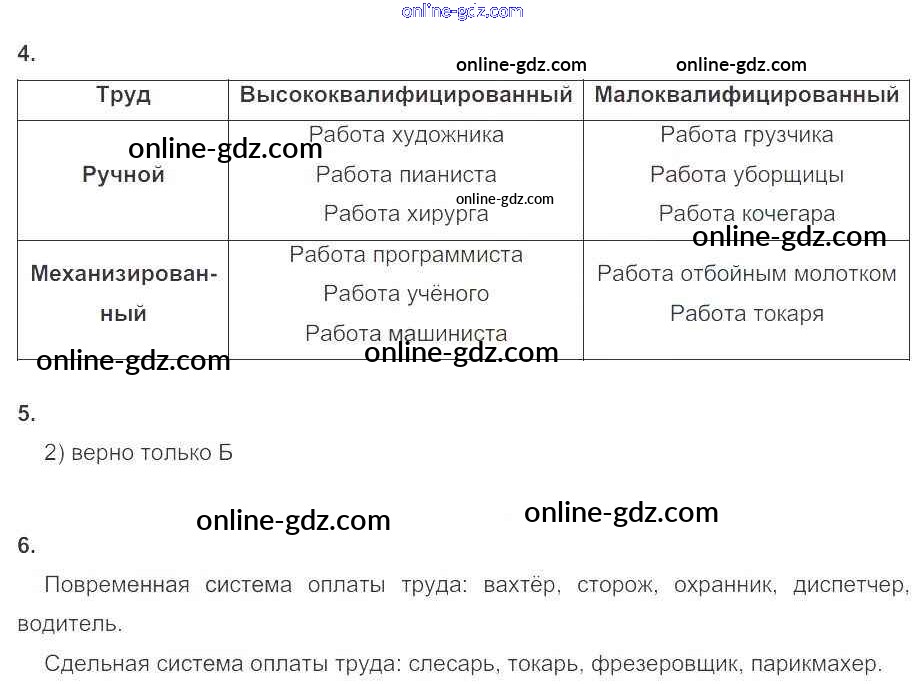 4.

| Труд | Высококвалифицированный | Малоквалифицированный |
|---|---|---|
| Ручной | Работа художника Работа пианиста Работа хирурга | Работа грузчика Работа уборщицы Работа кочегара |
| Механизированный | Работа программиста Работа учёного Работа машиниста | Работа отбойным молотком Работа токаря |

5.

2) верно только Б

6.

Повременная система оплаты труда: вахтёр, сторож, охранник, диспетчер, водитель.

Сдельная система оплаты труда: слесарь, токарь, фрезеровщик, парикмахер.

online-gdz.com